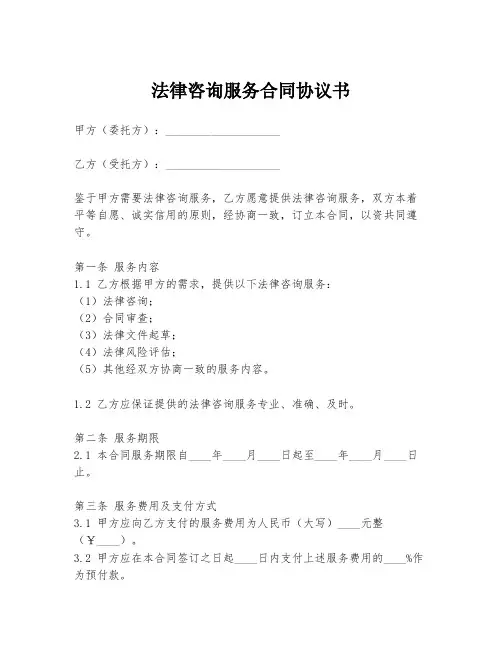 法律咨询服务合同协议书

甲方（委托方）：____________________

乙方（受托方）：____________________

鉴于甲方需要法律咨询服务，乙方愿意提供法律咨询服务，双方本着平等自愿、诚实信用的原则，经协商一致，订立本合同，以资共同遵守。

第一条 服务内容
1.1 乙方根据甲方的需求，提供以下法律咨询服务：
（1）法律咨询；
（2）合同审查；
（3）法律文件起草；
（4）法律风险评估；
（5）其他经双方协商一致的服务内容。

1.2 乙方应保证提供的法律咨询服务专业、准确、及时。

第二条 服务期限
2.1 本合同服务期限自____年____月____日起至____年____月____日止。

第三条 服务费用及支付方式
3.1 甲方应向乙方支付的服务费用为人民币（大写）____元整（¥____）。
3.2 甲方应在本合同签订之日起____日内支付上述服务费用的____%作为预付款。